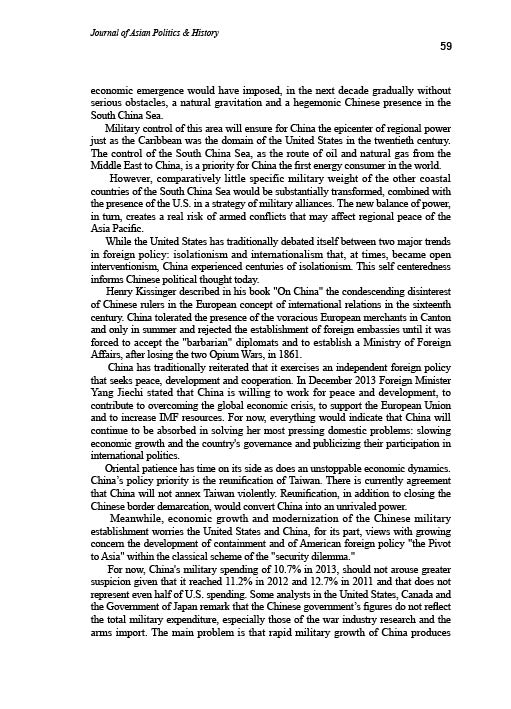 Journal of Asian Politics & History

59

economic emergence would have imposed, in the next decade gradually without serious obstacles, a natural gravitation and a hegemonic Chinese presence in the South China Sea.

Military control of this area will ensure for China the epicenter of regional power just as the Caribbean was the domain of the United States in the twentieth century. The control of the South China Sea, as the route of oil and natural gas from the Middle East to China, is a priority for China the first energy consumer in the world.

However, comparatively little specific military weight of the other coastal countries of the South China Sea would be substantially transformed, combined with the presence of the U.S. in a strategy of military alliances. The new balance of power, in turn, creates a real risk of armed conflicts that may affect regional peace of the Asia Pacific.

While the United States has traditionally debated itself between two major trends in foreign policy: isolationism and internationalism that, at times, became open interventionism, China experienced centuries of isolationism. This self centeredness informs Chinese political thought today.

Henry Kissinger described in his book "On China" the condescending disinterest of Chinese rulers in the European concept of international relations in the sixteenth century. China tolerated the presence of the voracious European merchants in Canton and only in summer and rejected the establishment of foreign embassies until it was forced to accept the "barbarian" diplomats and to establish a Ministry of Foreign Affairs, after losing the two Opium Wars, in 1861.

China has traditionally reiterated that it exercises an independent foreign policy that seeks peace, development and cooperation. In December 2013 Foreign Minister Yang Jiechi stated that China is willing to work for peace and development, to contribute to overcoming the global economic crisis, to support the European Union and to increase IMF resources. For now, everything would indicate that China will continue to be absorbed in solving her most pressing domestic problems: slowing economic growth and the country's governance and publicizing their participation in international politics.

Oriental patience has time on its side as does an unstoppable economic dynamics. China's policy priority is the reunification of Taiwan. There is currently agreement that China will not annex Taiwan violently. Reunification, in addition to closing the Chinese border demarcation, would convert China into an unrivaled power.

Meanwhile, economic growth and modernization of the Chinese military establishment worries the United States and China, for its part, views with growing concern the development of containment and of American foreign policy "the Pivot to Asia" within the classical scheme of the "security dilemma."

For now, China's military spending of 10.7% in 2013, should not arouse greater suspicion given that it reached 11.2% in 2012 and 12.7% in 2011 and that does not represent even half of U.S. spending. Some analysts in the United States, Canada and the Government of Japan remark that the Chinese government's figures do not reflect the total military expenditure, especially those of the war industry research and the arms import. The main problem is that rapid military growth of China produces